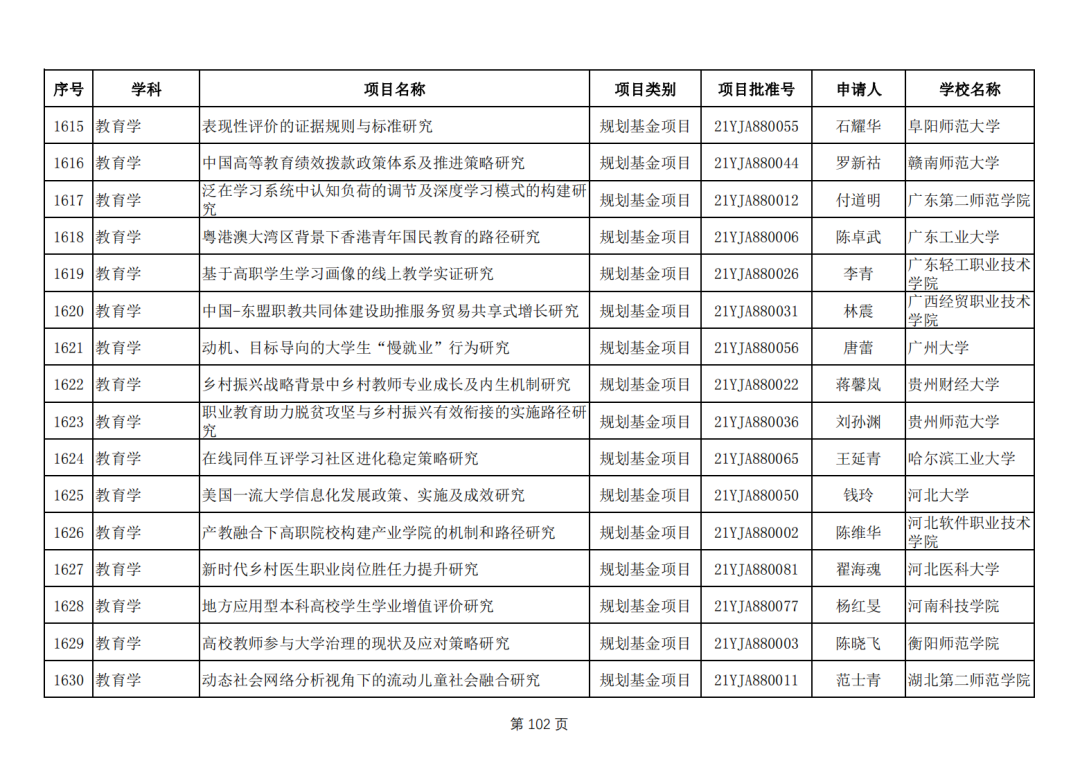 | 序号 | 学科 | 项目名称 | 项目类别 | 项目批准号 | 申请人 | 学校名称 |
|---|---|---|---|---|---|---|
| 1615 | 教育学 | 表现性评价的证据规则与标准研究 | 规划基金项目 | 21YJA880055 | 石耀华 | 阜阳师范大学 |
| 1616 | 教育学 | 中国高等教育绩效拨款政策体系及推进策略研究 | 规划基金项目 | 21YJA880044 | 罗新祜 | 赣南师范大学 |
| 1617 | 教育学 | 泛在学习系统中认知负荷的调节及深度学习模式的构建研究 | 规划基金项目 | 21YJA880012 | 付道明 | 广东第二师范学院 |
| 1618 | 教育学 | 粤港澳大湾区背景下香港青年国民教育的路径研究 | 规划基金项目 | 21YJA880006 | 陈卓武 | 广东工业大学 |
| 1619 | 教育学 | 基于高职学生学习画像的线上教学实证研究 | 规划基金项目 | 21YJA880026 | 李青 | 广东轻工职业技术学院 |
| 1620 | 教育学 | 中国-东盟职教共同体建设助推服务贸易共享式增长研究 | 规划基金项目 | 21YJA880031 | 林震 | 广西经贸职业技术学院 |
| 1621 | 教育学 | 动机、目标导向的大学生“慢就业”行为研究 | 规划基金项目 | 21YJA880056 | 唐蕾 | 广州大学 |
| 1622 | 教育学 | 乡村振兴战略背景中乡村教师专业成长及内生机制研究 | 规划基金项目 | 21YJA880022 | 蒋馨岚 | 贵州财经大学 |
| 1623 | 教育学 | 职业教育助力脱贫攻坚与乡村振兴有效衔接的实施路径研究 | 规划基金项目 | 21YJA880036 | 刘孙渊 | 贵州师范大学 |
| 1624 | 教育学 | 在线同伴互评学习社区进化稳定策略研究 | 规划基金项目 | 21YJA880065 | 王延青 | 哈尔滨工业大学 |
| 1625 | 教育学 | 美国一流大学信息化发展政策、实施及成效研究 | 规划基金项目 | 21YJA880050 | 钱玲 | 河北大学 |
| 1626 | 教育学 | 产教融合下高职院校构建产业学院的机制和路径研究 | 规划基金项目 | 21YJA880002 | 陈维华 | 河北软件职业技术学院 |
| 1627 | 教育学 | 新时代乡村医生职业岗位胜任力提升研究 | 规划基金项目 | 21YJA880081 | 翟海魂 | 河北医科大学 |
| 1628 | 教育学 | 地方应用型本科高校学生学业增值评价研究 | 规划基金项目 | 21YJA880077 | 杨红旻 | 河南科技学院 |
| 1629 | 教育学 | 高校教师参与大学治理的现状及应对策略研究 | 规划基金项目 | 21YJA880003 | 陈晓飞 | 衡阳师范学院 |
| 1630 | 教育学 | 动态社会网络分析视角下的流动儿童社会融合研究 | 规划基金项目 | 21YJA880011 | 范士青 | 湖北第二师范学院 |

第 102 页